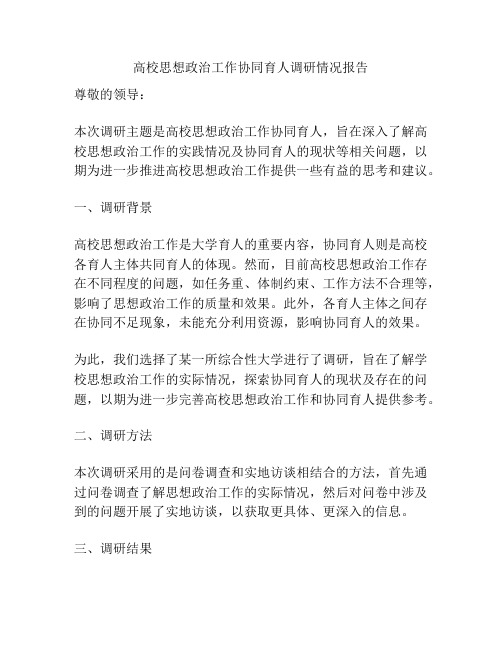 高校思想政治工作协同育人调研情况报告

尊敬的领导：

本次调研主题是高校思想政治工作协同育人，旨在深入了解高校思想政治工作的实践情况及协同育人的现状等相关问题，以期为进一步推进高校思想政治工作提供一些有益的思考和建议。

一、调研背景

高校思想政治工作是大学育人的重要内容，协同育人则是高校各育人主体共同育人的体现。然而，目前高校思想政治工作存在不同程度的问题，如任务重、体制约束、工作方法不合理等，影响了思想政治工作的质量和效果。此外，各育人主体之间存在协同不足现象，未能充分利用资源，影响协同育人的效果。

为此，我们选择了某一所综合性大学进行了调研，旨在了解学校思想政治工作的实际情况，探索协同育人的现状及存在的问题，以期为进一步完善高校思想政治工作和协同育人提供参考。

二、调研方法

本次调研采用的是问卷调查和实地访谈相结合的方法，首先通过问卷调查了解思想政治工作的实际情况，然后对问卷中涉及到的问题开展了实地访谈，以获取更具体、更深入的信息。

三、调研结果